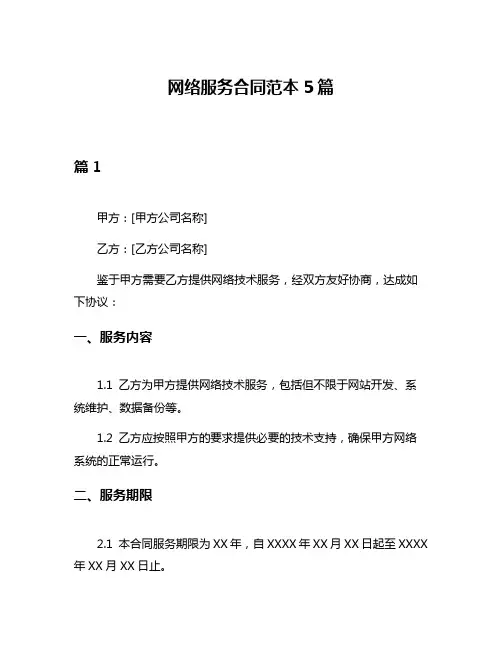 网络服务合同范本 5 篇

篇 1

甲方：[甲方公司名称]

乙方：[乙方公司名称]

鉴于甲方需要乙方提供网络技术服务，经双方友好协商，达成如下协议：

一、服务内容

1.1 乙方为甲方提供网络技术服务，包括但不限于网站开发、系统维护、数据备份等。

1.2 乙方应按照甲方的要求提供必要的技术支持，确保甲方网络系统的正常运行。

二、服务期限

2.1 本合同服务期限为 XX 年，自 XXXX 年 XX 月 XX 日起至 XXXX 年 XX 月 XX 日止。